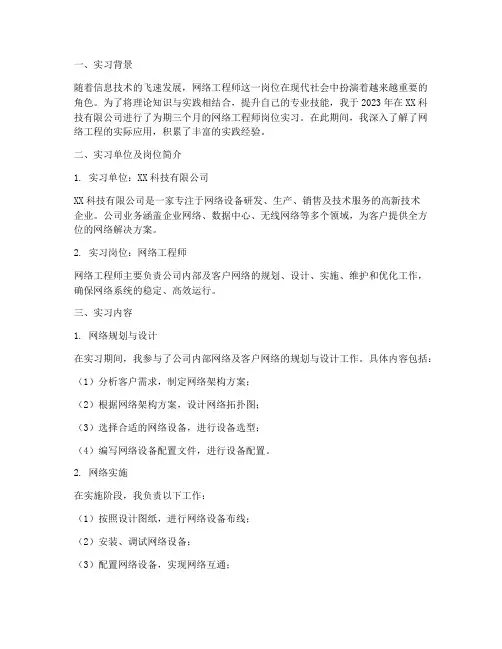 一、实习背景

随着信息技术的飞速发展，网络工程师这一岗位在现代社会中扮演着越来越重要的角色。为了将理论知识与实践相结合，提升自己的专业技能，我于 2023 年在 XX 科技有限公司进行了为期三个月的网络工程师岗位实习。在此期间，我深入了解了网络工程的实际应用，积累了丰富的实践经验。

二、实习单位及岗位简介

1. 实习单位：XX 科技有限公司

XX 科技有限公司是一家专注于网络设备研发、生产、销售及技术服务的高新技术企业。公司业务涵盖企业网络、数据中心、无线网络等多个领域，为客户提供全方位的网络解决方案。

2. 实习岗位：网络工程师

网络工程师主要负责公司内部及客户网络的规划、设计、实施、维护和优化工作，确保网络系统的稳定、高效运行。

三、实习内容

1. 网络规划与设计

在实习期间，我参与了公司内部网络及客户网络的规划与设计工作。具体内容包括：

（1）分析客户需求，制定网络架构方案；

（2）根据网络架构方案，设计网络拓扑图；

（3）选择合适的网络设备，进行设备选型；

（4）编写网络设备配置文件，进行设备配置。

2. 网络实施

在实施阶段，我负责以下工作：

（1）按照设计图纸，进行网络设备布线；

（2）安装、调试网络设备；

（3）配置网络设备，实现网络互通；